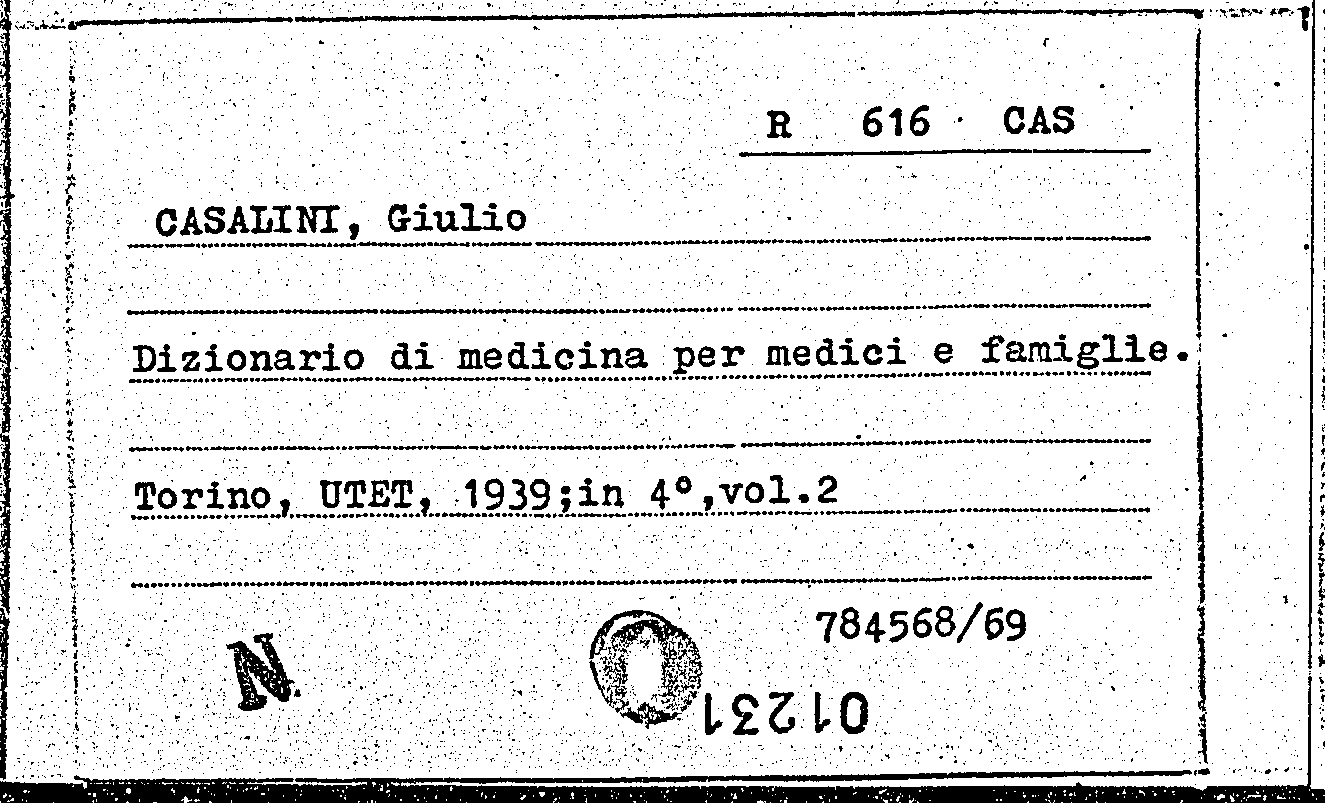 R 616 CAS

CASALINI, Giulio

Dizionario di medicina per medici e famiglie.

Torino, UTET, 1939;in 4°,vol.2

784568/69

N

01231